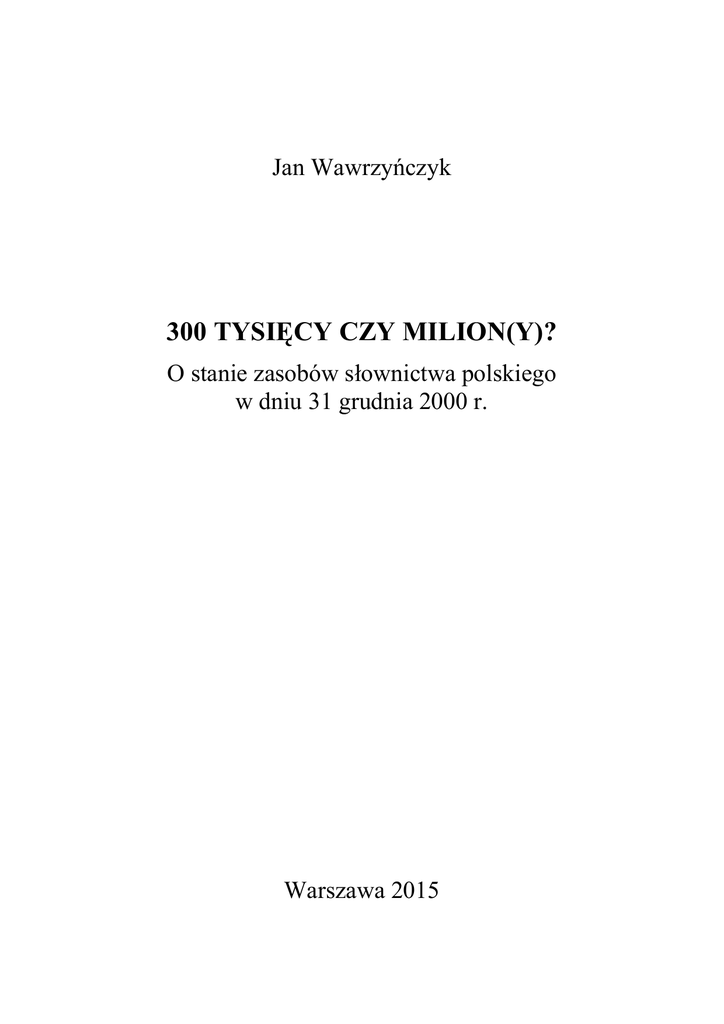 Jan Wawrzyńczyk

300 TYSIĘCY CZY MILION(Y)?
O stanie zasobów słownictwa polskiego w dniu 31 grudnia 2000 r.

Warszawa 2015